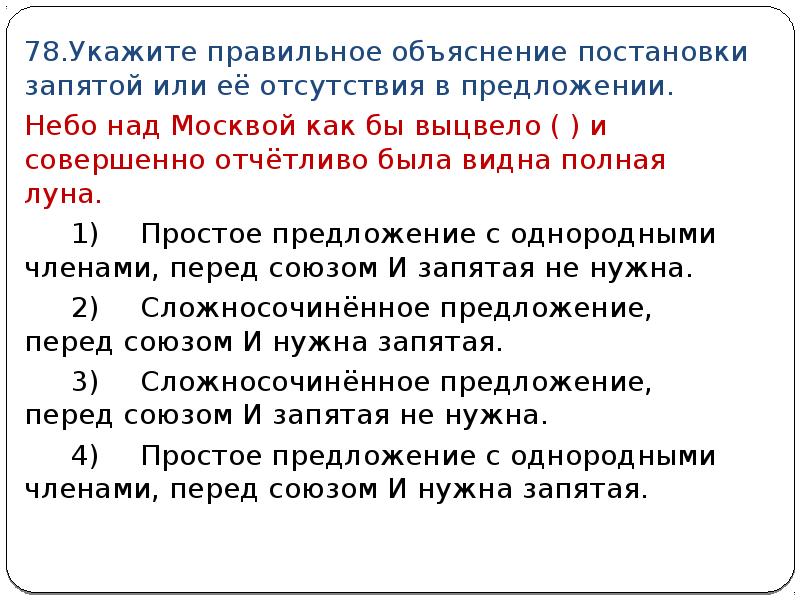 78.Укажите правильное объяснение постановки запятой или её отсутствия в предложении.

Небо над Москвой как бы выцвело ( ) и совершенно отчётливо была видна полная луна.

1) Простое предложение с однородными членами, перед союзом И запятая не нужна.

2) Сложносочинённое предложение, перед союзом И нужна запятая.

3) Сложносочинённое предложение, перед союзом И запятая не нужна.

4) Простое предложение с однородными членами, перед союзом И нужна запятая.